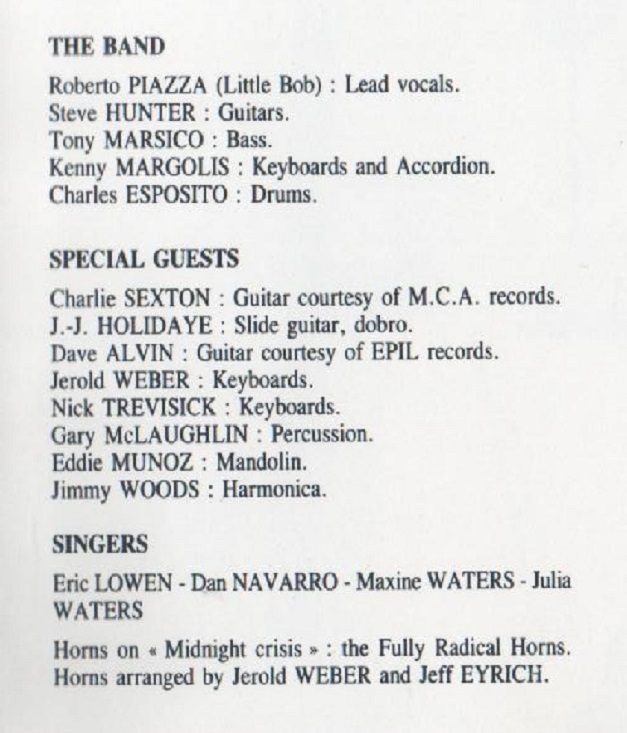 THE BAND

Roberto PIAZZA (Little Bob) : Lead vocals.
Steve HUNTER : Guitars.
Tony MARSICO : Bass.
Kenny MARGOLIS : Keyboards and Accordion.
Charles ESPOSITO : Drums.

SPECIAL GUESTS

Charlie SEXTON : Guitar courtesy of M.C.A. records.
J.-J. HOLIDAYE : Slide guitar, dobro.
Dave ALVIN : Guitar courtesy of EPIL records.
Jerold WEBER : Keyboards.
Nick TREVISICK : Keyboards.
Gary McLAUGHLIN : Percussion.
Eddie MUNOZ : Mandolin.
Jimmy WOODS : Harmonica.

SINGERS

Eric LOWEN - Dan NAVARRO - Maxine WATERS - Julia WATERS

Horns on « Midnight crisis » : the Fully Radical Horns.
Horns arranged by Jerold WEBER and Jeff EYRICH.